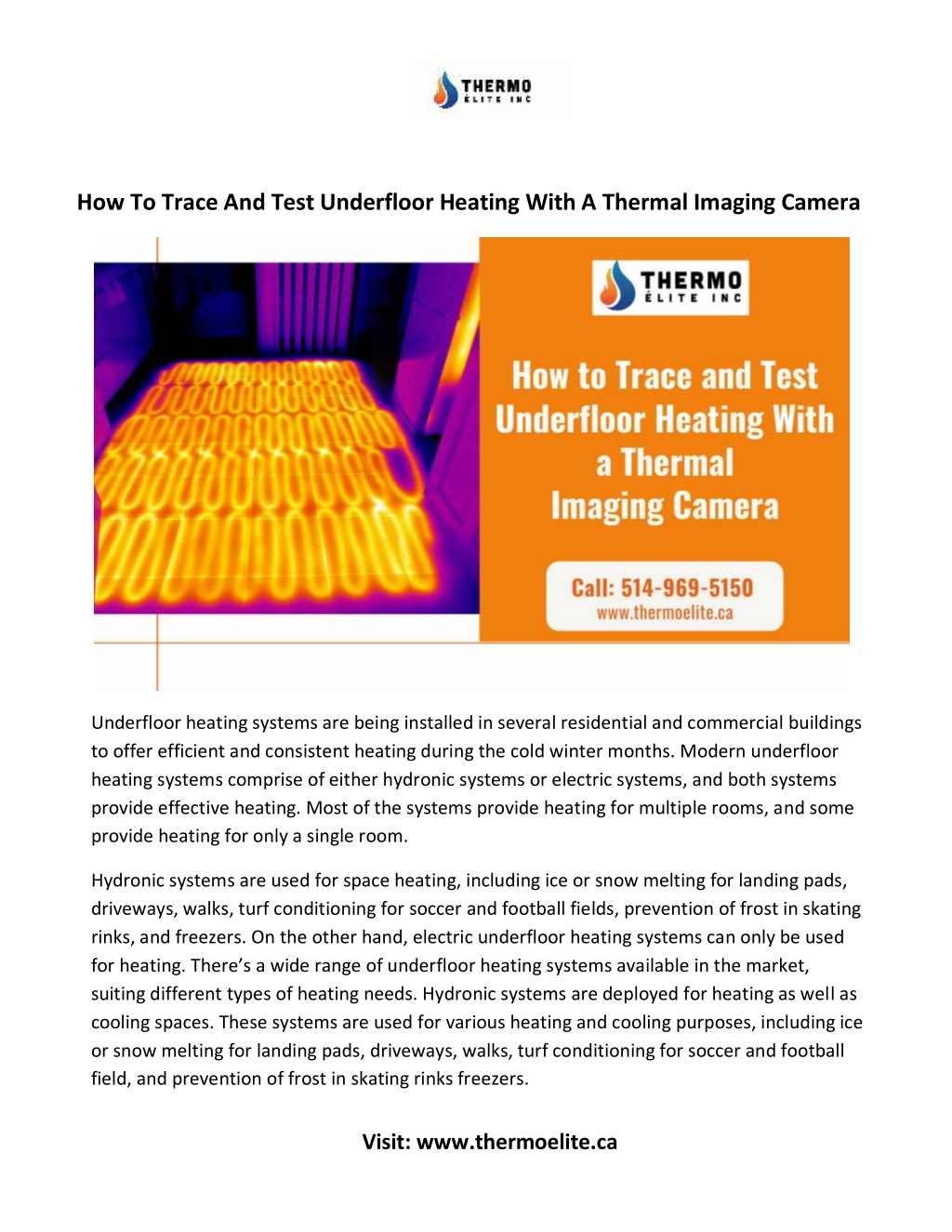 THERMO
ÉLITE INC

How To Trace And Test Underfloor Heating With A Thermal Imaging Camera

THERMO
ÉLITE INC

How to Trace and Test Underfloor Heating With a Thermal Imaging Camera

Call: 514-969-5150
www.thermoelite.ca

Underfloor heating systems are being installed in several residential and commercial buildings to offer efficient and consistent heating during the cold winter months. Modern underfloor heating systems comprise of either hydronic systems or electric systems, and both systems provide effective heating. Most of the systems provide heating for multiple rooms, and some provide heating for only a single room.

Hydronic systems are used for space heating, including ice or snow melting for landing pads, driveways, walks, turf conditioning for soccer and football fields, prevention of frost in skating rinks, and freezers. On the other hand, electric underfloor heating systems can only be used for heating. There's a wide range of underfloor heating systems available in the market, suiting different types of heating needs. Hydronic systems are deployed for heating as well as cooling spaces. These systems are used for various heating and cooling purposes, including ice or snow melting for landing pads, driveways, walks, turf conditioning for soccer and football field, and prevention of frost in skating rinks freezers.

Visit: www.thermoelite.ca